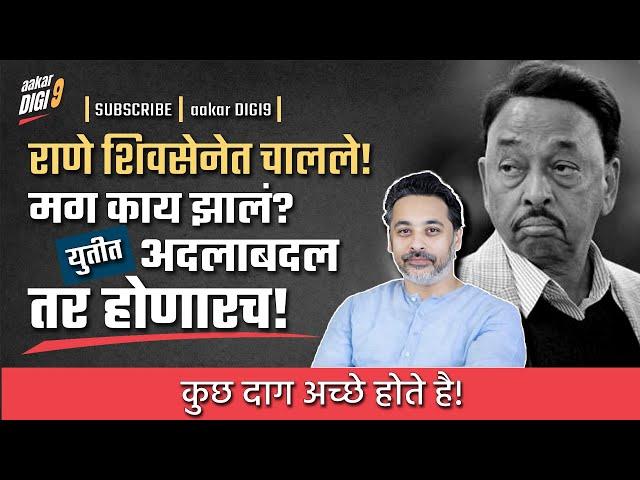 aakar DIGI 9

| SUBSCRIBE | aakar DIGI9 |

राणे शिवसेनेत चालले!
मग काय झालं?
युतीत अदलाबदल
तर होणारच!

कुछ दाग अच्छे होते है!